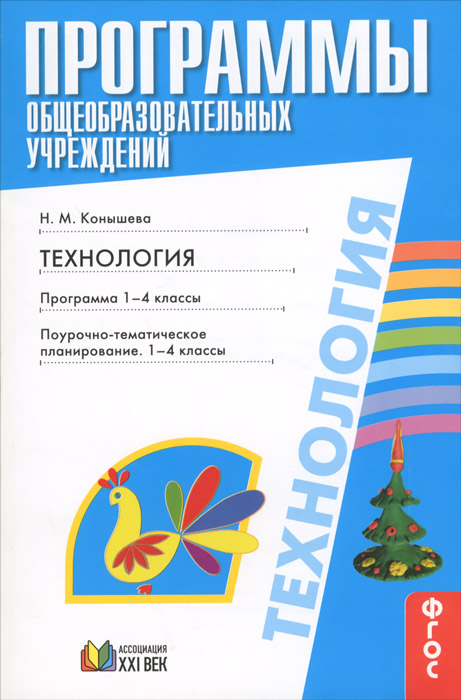 ПРОГРАММЫ
ОБЩЕОБРАЗОВАТЕЛЬНЫХ УЧРЕЖДЕНИЙ

Н. М. Конышева

ТЕХНОЛОГИЯ

Программа 1–4 классы

Поурочно-тематическое планирование. 1–4 классы

ТЕХНОЛОГИЯ

ФГОС

АССОЦИАЦИЯ XXI ВЕК